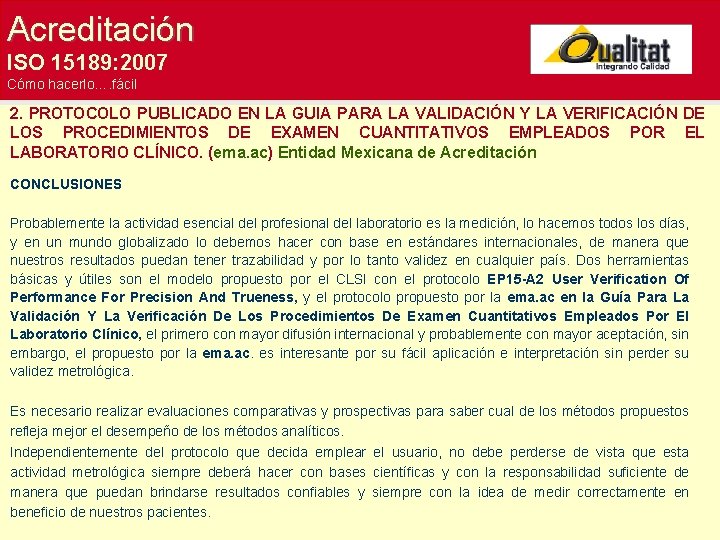 Acreditación
ISO 15189:2007
Cómo hacerlo….fácil

Qualitat
Integrando Calidad

2. PROTOCOLO PUBLICADO EN LA GUIA PARA LA VALIDACIÓN Y LA VERIFICACIÓN DE LOS PROCEDIMIENTOS DE EXAMEN CUANTITATIVOS EMPLEADOS POR EL LABORATORIO CLÍNICO. (ema.ac) Entidad Mexicana de Acreditación

CONCLUSIONES

Probablemente la actividad esencial del profesional del laboratorio es la medición, lo hacemos todos los días, y en un mundo globalizado lo debemos hacer con base en estándares internacionales, de manera que nuestros resultados puedan tener trazabilidad y por lo tanto validez en cualquier país. Dos herramientas básicas y útiles son el modelo propuesto por el CLSI con el protocolo EP15-A2 User Verification Of Performance For Precision And Trueness, y el protocolo propuesto por la ema.ac en la Guía Para La Validación Y La Verificación De Los Procedimientos De Examen Cuantitativos Empleados Por El Laboratorio Clínico, el primero con mayor difusión internacional y probablemente con mayor aceptación, sin embargo, el propuesto por la ema.ac. es interesante por su fácil aplicación e interpretación sin perder su validez metrológica.

Es necesario realizar evaluaciones comparativas y prospectivas para saber cual de los métodos propuestos refleja mejor el desempeño de los métodos analíticos.

Independientemente del protocolo que decida emplear el usuario, no debe perderse de vista que esta actividad metrológica siempre deberá hacer con bases científicas y con la responsabilidad suficiente de manera que puedan brindarse resultados confiables y siempre con la idea de medir correctamente en beneficio de nuestros pacientes.